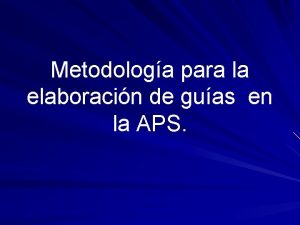 Metodología para la elaboración de guías  en la APS.